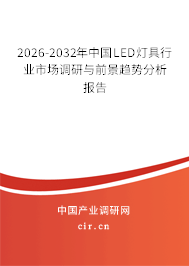 2026-2032年中国LED灯具行业市场调研与前景趋势分析报告

中国产业调研网
cir.cn